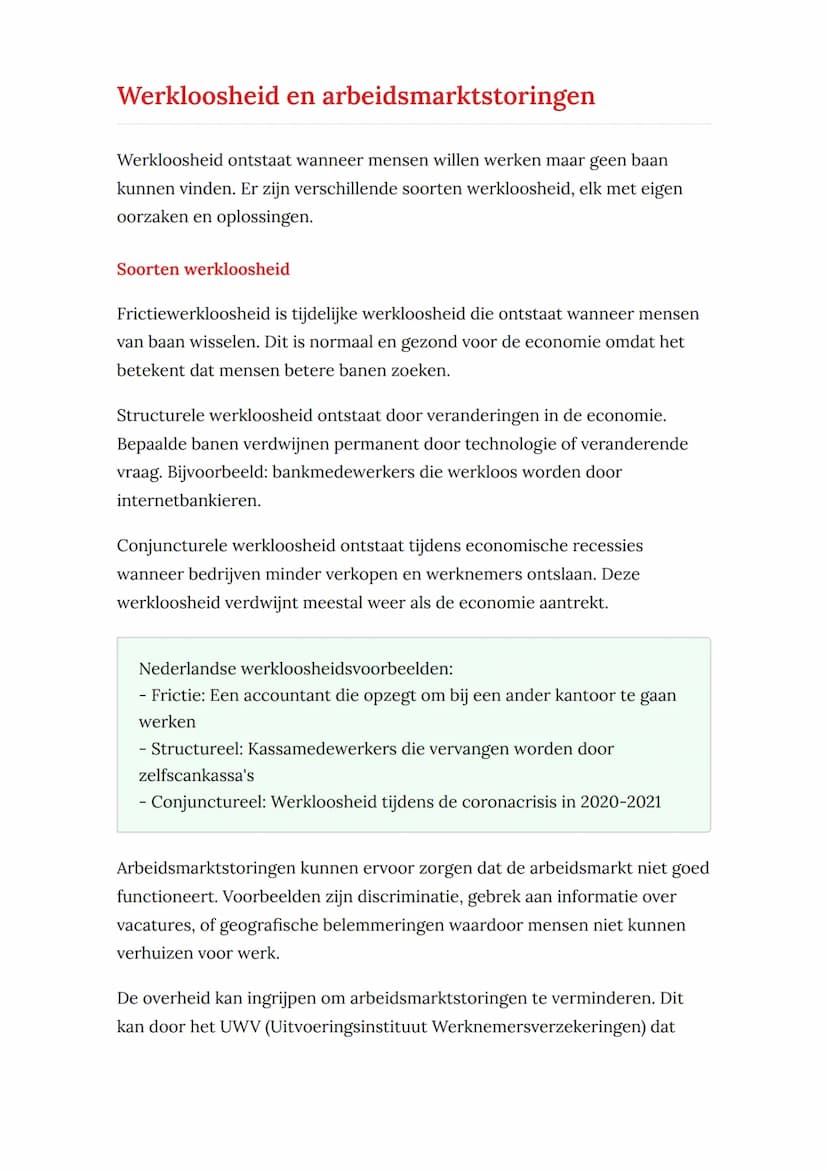 Werkloosheid en arbeidsmarktstoringen

Werkloosheid ontstaat wanneer mensen willen werken maar geen baan kunnen vinden. Er zijn verschillende soorten werkloosheid, elk met eigen oorzaken en oplossingen.

Soorten werkloosheid

Frictiewerkloosheid is tijdelijke werkloosheid die ontstaat wanneer mensen van baan wisselen. Dit is normaal en gezond voor de economie omdat het betekent dat mensen betere banen zoeken.

Structurele werkloosheid ontstaat door veranderingen in de economie. Bepaalde banen verdwijnen permanent door technologie of veranderende vraag. Bijvoorbeeld: bankmedewerkers die werkloos worden door internetbankieren.

Conjuncturele werkloosheid ontstaat tijdens economische recessies wanneer bedrijven minder verkopen en werknemers ontslaan. Deze werkloosheid verdwijnt meestal weer als de economie aantrekt.

Nederlandse werkloosheidsvoorbeelden:
- Frictie: Een accountant die opzegt om bij een ander kantoor te gaan werken
- Structureel: Kassamedewerkers die vervangen worden door zelfscankassa's
- Conjunctureel: Werkloosheid tijdens de coronacrisis in 2020-2021

Arbeidsmarktstoringen kunnen ervoor zorgen dat de arbeidsmarkt niet goed functioneert. Voorbeelden zijn discriminatie, gebrek aan informatie over vacatures, of geografische belemmeringen waardoor mensen niet kunnen verhuizen voor werk.

De overheid kan ingrijpen om arbeidsmarktstoringen te verminderen. Dit kan door het UWV (Uitvoeringsinstituut Werknemersverzekeringen) dat